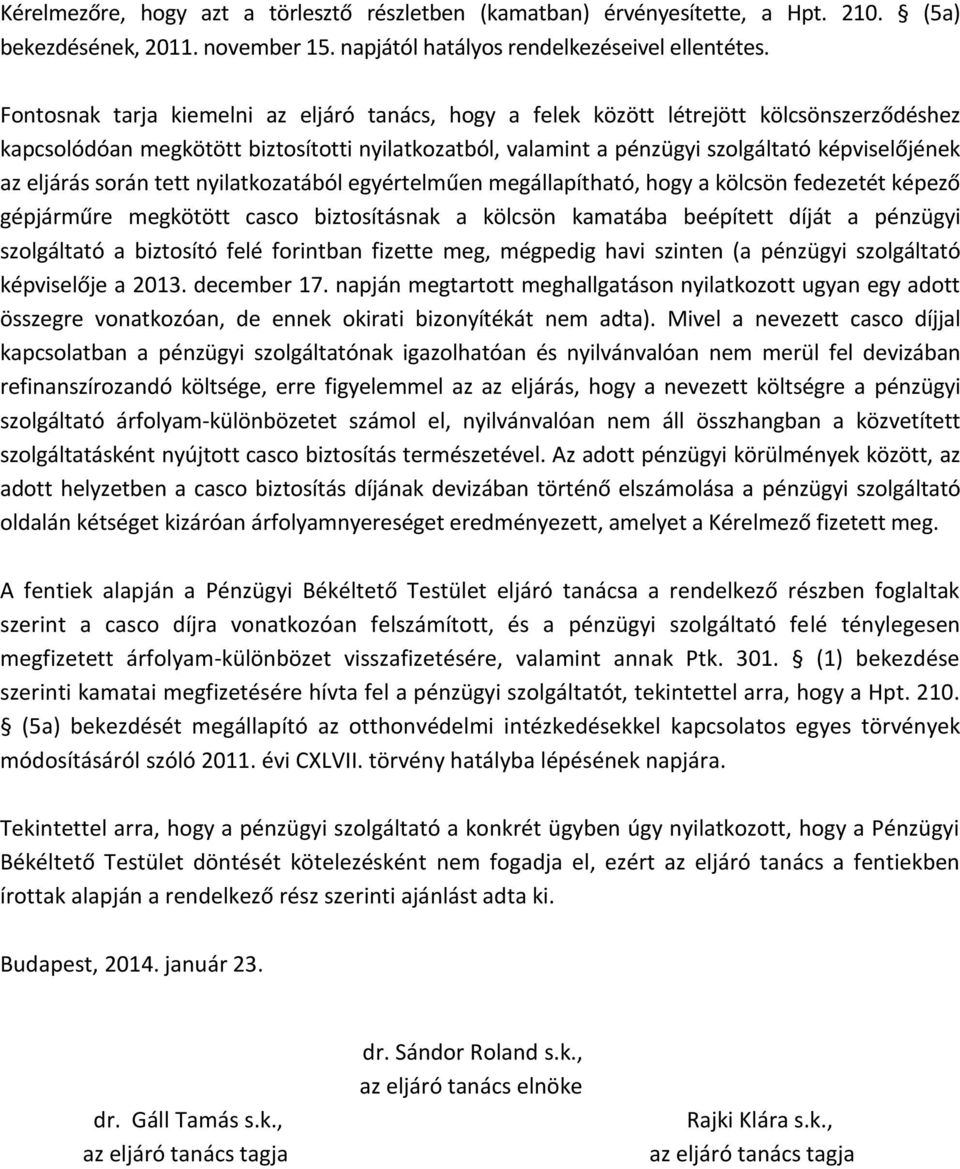 Kérelmezőre, hogy azt a törlesztő részletben (kamatban) érvényesítette, a Hpt. 210. § (5a) bekezdésének, 2011. november 15. napjától hatályos rendelkezéseivel ellentétes.

Fontosnak tarja kiemelni az eljáró tanács, hogy a felek között létrejött kölcsönszerződéshez kapcsolódóan megkötött biztosítotti nyilatkozatból, valamint a pénzügyi szolgáltató képviselőjének az eljárás során tett nyilatkozatából egyértelműen megállapítható, hogy a kölcsön fedezetét képező gépjárműre megkötött casco biztosításnak a kölcsön kamatába beépített díját a pénzügyi szolgáltató a biztosító felé forintban fizette meg, mégpedig havi szinten (a pénzügyi szolgáltató képviselője a 2013. december 17. napján megtartott meghallgatáson nyilatkozott ugyan egy adott összegre vonatkozóan, de ennek okirati bizonyítékát nem adta). Mivel a nevezett casco díjjal kapcsolatban a pénzügyi szolgáltatónak igazolhatóan és nyilvánvalóan nem merül fel devizában refinanszírozandó költsége, erre figyelemmel az az eljárás, hogy a nevezett költségre a pénzügyi szolgáltató árfolyam-különbözetet számol el, nyilvánvalóan nem áll összhangban a közvetített szolgáltatásként nyújtott casco biztosítás természetével. Az adott pénzügyi körülmények között, az adott helyzetben a casco biztosítás díjának devizában történő elszámolása a pénzügyi szolgáltató oldalán kétséget kizáróan árfolyamnyereséget eredményezett, amelyet a Kérelmező fizetett meg.

A fentiek alapján a Pénzügyi Békéltető Testület eljáró tanácsa a rendelkező részben foglaltak szerint a casco díjra vonatkozóan felszámított, és a pénzügyi szolgáltató felé ténylegesen megfizetett árfolyam-különbözet visszafizetésére, valamint annak Ptk. 301. § (1) bekezdése szerinti kamatai megfizetésére hívta fel a pénzügyi szolgáltatót, tekintettel arra, hogy a Hpt. 210. § (5a) bekezdését megállapító az otthonvédelmi intézkedésekkel kapcsolatos egyes törvények módosításáról szóló 2011. évi CXLVII. törvény hatályba lépésének napjára.

Tekintettel arra, hogy a pénzügyi szolgáltató a konkrét ügyben úgy nyilatkozott, hogy a Pénzügyi Békéltető Testület döntését kötelezésként nem fogadja el, ezért az eljáró tanács a fentiekben írottak alapján a rendelkező rész szerinti ajánlást adta ki.

Budapest, 2014. január 23.

dr. Sándor Roland s.k.,
az eljáró tanács elnöke

dr. Gáll Tamás s.k.,
az eljáró tanács tagja

Rajki Klára s.k.,
az eljáró tanács tagja